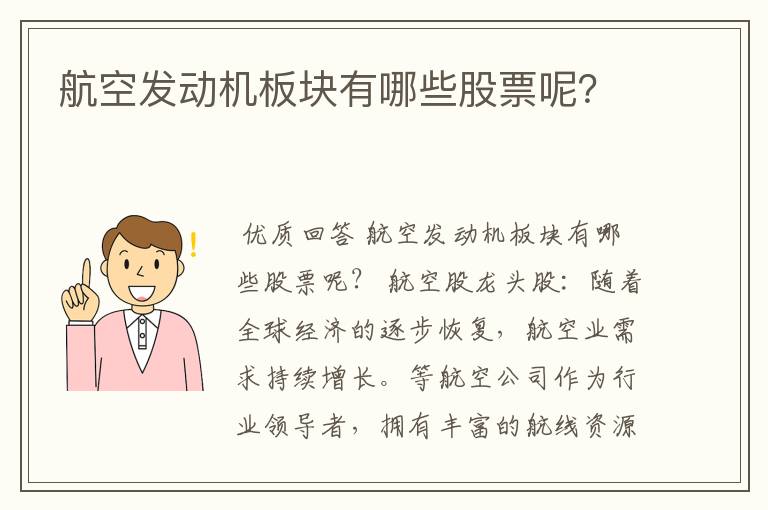 航空发动机板块有哪些股票呢?

优质回答 航空发动机板块有哪些股票呢? 航空股龙头股：随着全球经济的逐步恢复，航空业需求持续增长。等航空公司作为行业领导者，拥有丰富的航线资源